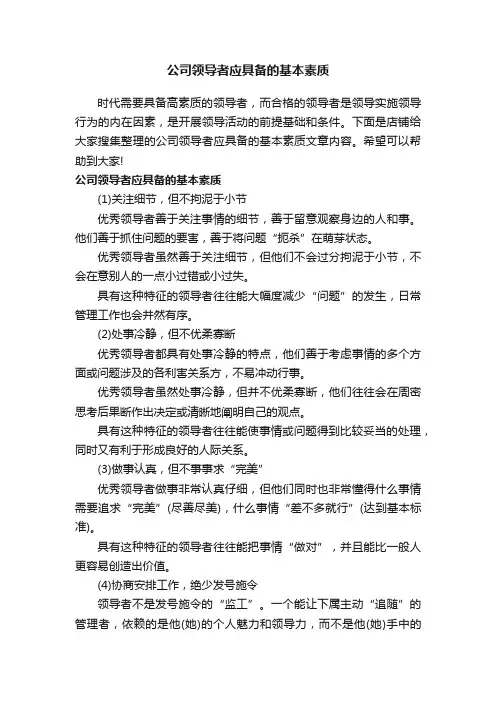 公司领导者应具备的基本素质

时代需要具备高素质的领导者，而合格的领导者是领导实施领导行为的内在因素，是开展领导活动的前提基础和条件。下面是店铺给大家搜集整理的公司领导者应具备的基本素质文章内容。希望可以帮助到大家!

公司领导者应具备的基本素质

(1)关注细节，但不拘泥于小节

优秀领导者善于关注事情的细节，善于留意观察身边的人和事。他们善于抓住问题的要害，善于将问题“扼杀”在萌芽状态。

优秀领导者虽然善于关注细节，但他们不会过分拘泥于小节，不会在意别人的一点小过错或小过失。

具有这种特征的领导者往往能大幅度减少“问题”的发生，日常管理工作也会井然有序。

(2)处事冷静，但不优柔寡断

优秀领导者都具有处事冷静的特点，他们善于考虑事情的多个方面或问题涉及的各利害关系方，不易冲动行事。

优秀领导者虽然处事冷静，但并不优柔寡断，他们往往会在周密思考后果断作出决定或清晰地阐明自己的观点。

具有这种特征的领导者往往能使事情或问题得到比较妥当的处理，同时又有利于形成良好的人际关系。

(3)做事认真，但不事事求“完美”

优秀领导者做事非常认真仔细，但他们同时也非常懂得什么事情需要追求“完美”(尽善尽美)，什么事情“差不多就行”(达到基本标准)。

具有这种特征的领导者往往能把事情“做对”，并且能比一般人更容易创造出价值。

(4)协商安排工作，绝少发号施令

领导者不是发号施令的“监工”。一个能让下属主动“追随”的管理者，依赖的是他(她)的个人魅力和领导力，而不是他(她)手中的